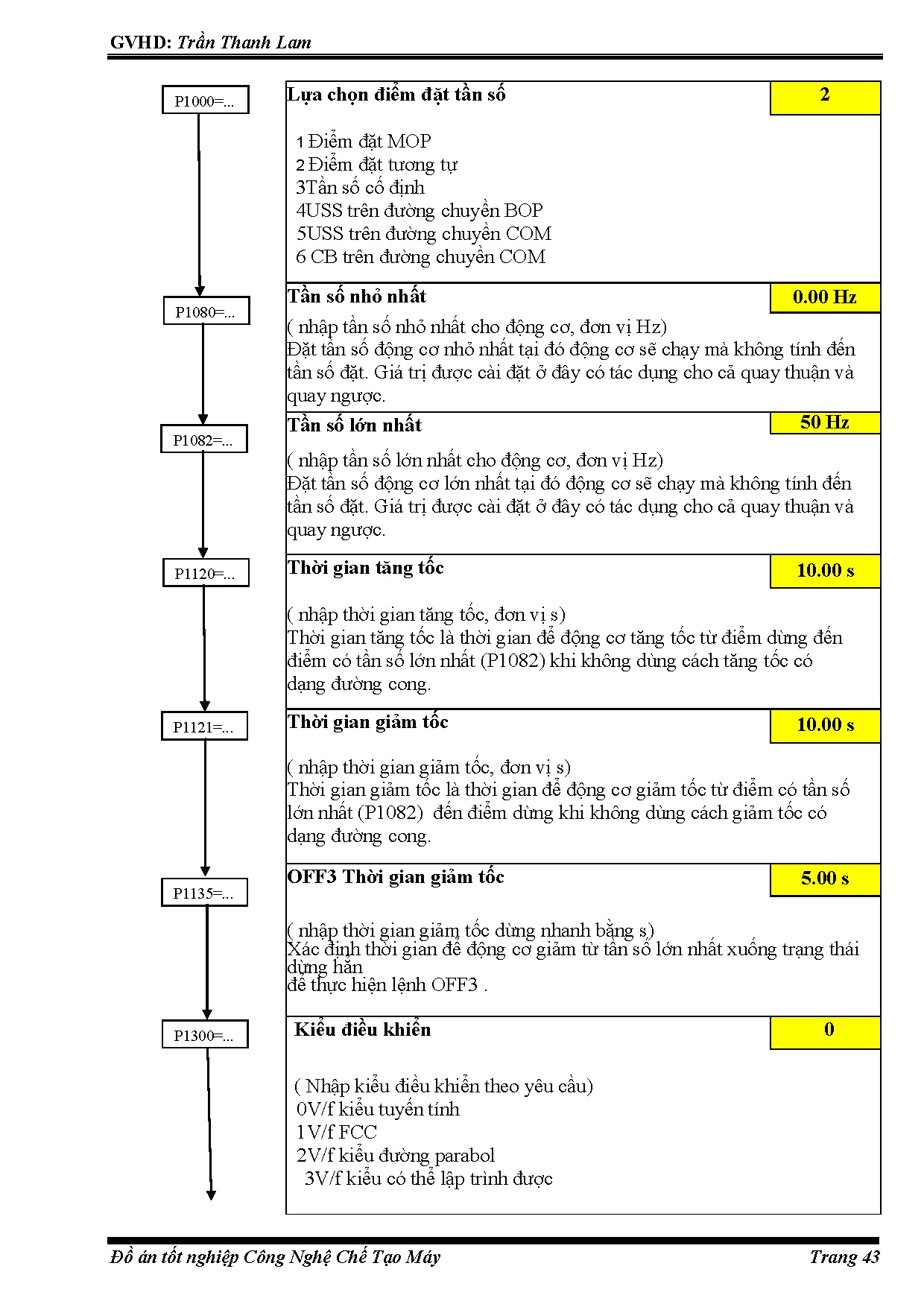 GVHD: Trần Thanh Lam

P1000=...

Lựa chọn điểm đặt tần số

2

1 Điểm đặt MOP
2 Điểm đặt tương tự
3Tần số cố định
4USS trên đường chuyền BOP
5USS trên đường chuyền COM
6 CB trên đường chuyền COM

P1080=...

Tần số nhỏ nhất

0.00 Hz

( nhập tần số nhỏ nhất cho động cơ, đơn vị Hz)
Đặt tần số động cơ nhỏ nhất tại đó động cơ sẽ chạy mà không tính đến tần số đặt. Giá trị được cài đặt ở đây có tác dụng cho cả quay thuận và quay ngược.

P1082=...

Tần số lớn nhất

50 Hz

( nhập tần số lớn nhất cho động cơ, đơn vị Hz)
Đặt tần số động cơ lớn nhất tại đó động cơ sẽ chạy mà không tính đến tần số đặt. Giá trị được cài đặt ở đây có tác dụng cho cả quay thuận và quay ngược.

P1120=...

Thời gian tăng tốc

10.00 s

( nhập thời gian tăng tốc, đơn vị s)
Thời gian tăng tốc là thời gian để động cơ tăng tốc từ điểm dừng đến điểm có tần số lớn nhất (P1082) khi không dùng cách tăng tốc có dạng đường cong.

P1121=...

Thời gian giảm tốc

10.00 s

( nhập thời gian giảm tốc, đơn vị s)
Thời gian giảm tốc là thời gian để động cơ giảm tốc từ điểm có tần số lớn nhất (P1082) đến điểm dừng khi không dùng cách giảm tốc có dạng đường cong.

P1135=...

OFF3 Thời gian giảm tốc

5.00 s

( nhập thời gian giảm tốc dừng nhanh bằng s)
Xác định thời gian để động cơ giảm từ tần số lớn nhất xuống trạng thái dừng hẳn
để thực hiện lệnh OFF3 .

P1300=...

Kiểu điều khiển

0

( Nhập kiểu điều khiển theo yêu cầu)
0V/f kiểu tuyến tính
1V/f FCC
2V/f kiểu đường parabol
3V/f kiểu có thể lập trình được

Đồ án tốt nghiệp Công Nghệ Chế Tạo Máy

Trang 43